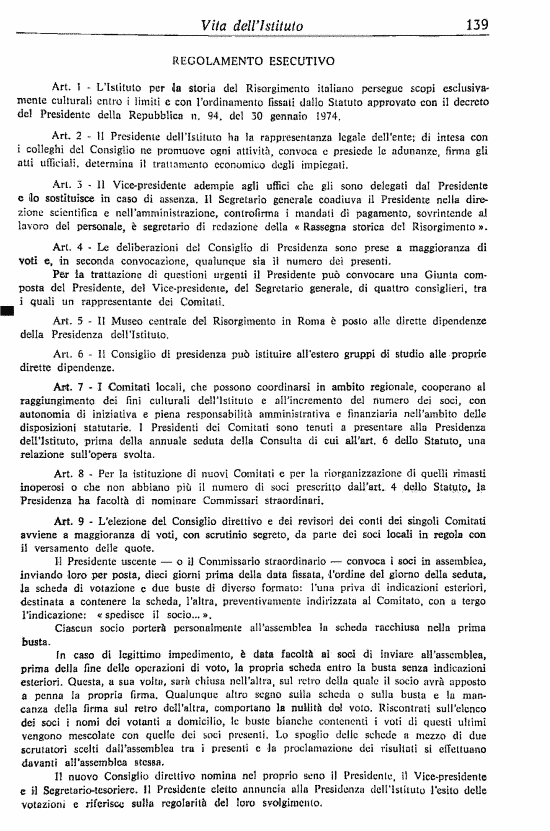 Vita dell'Istituto 139

REGOLAMENTO ESECUTIVO

Art. 1 - L'Istituto per la storia del Risorgimento italiano persegue scopi esclusivamente culturali entro i limiti e con l'ordinamento fissati dallo Statuto approvato con il decreto del Presidente della Repubblica n. 94, del 30 gennaio 1974.

Art. 2 - Il Presidente dell'Istituto ha la rappresentanza legale dell'ente; di intesa con i colleghi del Consiglio ne promuove ogni attività, convoca e presiede le adunanze, firma gli atti ufficiali, determina il trattamento economico degli impiegati.

Art. 3 - Il Vice-presidente adempie agli uffici che gli sono delegati dal Presidente e lo sostituisce in caso di assenza. Il Segretario generale coadiuva il Presidente nella direzione scientifica e nell'amministrazione, controfirma i mandati di pagamento, sovrintende al lavoro del personale, è segretario di redazione della « Rassegna storica del Risorgimento ».

Art. 4 - Le deliberazioni del Consiglio di Presidenza sono prese a maggioranza di voti e, in seconda convocazione, qualunque sia il numero dei presenti.

Per la trattazione di questioni urgenti il Presidente può convocare una Giunta composta del Presidente, del Vice-presidente, del Segretario generale, di quattro consiglieri, tra i quali un rappresentante dei Comitati.

Art. 5 - Il Museo centrale del Risorgimento in Roma è posto alle dirette dipendenze della Presidenza dell'Istituto.

Art. 6 - Il Consiglio di presidenza può istituire all'estero gruppi di studio alle proprie dirette dipendenze.

Art. 7 - I Comitati locali, che possono coordinarsi in ambito regionale, cooperano al raggiungimento dei fini culturali dell'Istituto e all'incremento del numero dei soci, con autonomia di iniziativa e piena responsabilità amministrativa e finanziaria nell'ambito delle disposizioni statutarie. I Presidenti dei Comitati sono tenuti a presentare alla Presidenza dell'Istituto, prima della annuale seduta della Consulta di cui all'art. 6 dello Statuto, una relazione sull'opera svolta.

Art. 8 - Per la istituzione di nuovi Comitati e per la riorganizzazione di quelli rimasti inoperosi o che non abbiano più il numero di soci prescritto dall'art. 4 dello Statuto, la Presidenza ha facoltà di nominare Commissari straordinari.

Art. 9 - L'elezione del Consiglio direttivo e dei revisori dei conti dei singoli Comitati avviene a maggioranza di voti, con scrutinio segreto, da parte dei soci locali in regola con il versamento delle quote.

Il Presidente uscente — o il Commissario straordinario — convoca i soci in assemblea, inviando loro per posta, dieci giorni prima della data fissata, l'ordine del giorno della seduta, la scheda di votazione e due buste di diverso formato: l'una priva di indicazioni esteriori, destinata a contenere la scheda, l'altra, preventivamente indirizzata al Comitato, con a tergo l'indicazione: « spedisce il socio... ».

Ciascun socio porterà personalmente all'assemblea la scheda racchiusa nella prima busta.

In caso di legittimo impedimento, è data facoltà ai soci di inviare all'assemblea, prima della fine delle operazioni di voto, la propria scheda entro la busta senza indicazioni esteriori. Questa, a sua volta, sarà chiusa nell'altra, sul retro della quale il socio avrà apposto a penna la propria firma. Qualunque altro segno sulla scheda o sulla busta e la mancanza della firma sul retro dell'altra, comportano la nullità del voto. Riscontrati sull'elenco dei soci i nomi dei votanti a domicilio, le buste bianche contenenti i voti di questi ultimi vengono mescolate con quelle dei soci presenti. Lo spoglio delle schede a mezzo di due scrutatori scelti dall'assemblea tra i presenti e la proclamazione dei risultati si effettuano davanti all'assemblea stessa.

Il nuovo Consiglio direttivo nomina nel proprio seno il Presidente, il Vice-presidente e il Segretario-tesoriere. Il Presidente eletto annuncia alla Presidenza dell'Istituto l'esito delle votazioni e riferisce sulla regolarità del loro svolgimento.